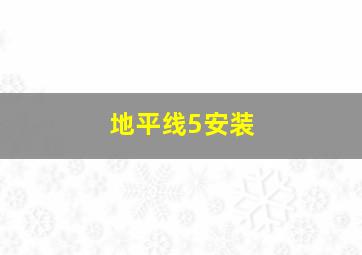 地平线5安装